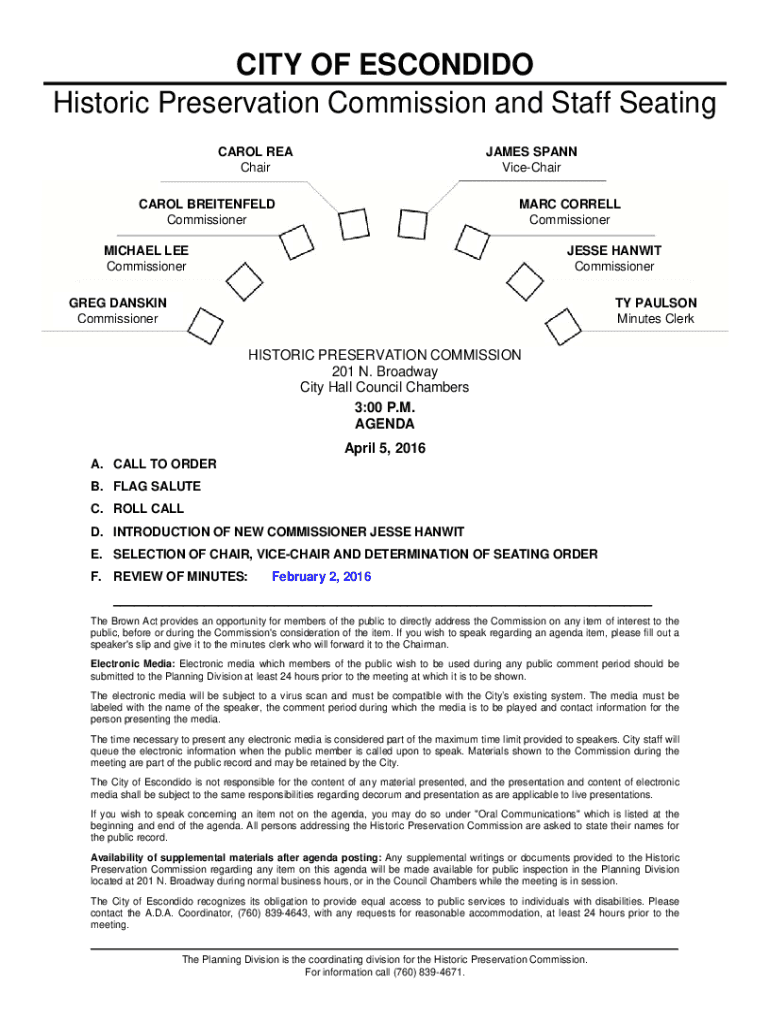 CITY OF ESCONDIDO
Historic Preservation Commission and Staff Seating

CAROL REA
Chair

JAMES SPANN
Vice-Chair

CAROL BREITENFELD
Commissioner

MARC CORRELL
Commissioner

MICHAEL LEE
Commissioner

JESSE HANWIT
Commissioner

GREG DANSKIN
Commissioner

TY PAULSON
Minutes Clerk

HISTORIC PRESERVATION COMMISSION
201 N. Broadway
City Hall Council Chambers
3:00 P.M.
AGENDA
April 5, 2016

A. CALL TO ORDER
B. FLAG SALUTE
C. ROLL CALL
D. INTRODUCTION OF NEW COMMISSIONER JESSE HANWIT
E. SELECTION OF CHAIR, VICE-CHAIR AND DETERMINATION OF SEATING ORDER
F. REVIEW OF MINUTES: February 2, 2016

The Brown Act provides an opportunity for members of the public to directly address the Commission on any item of interest to the public, before or during the Commission's consideration of the item. If you wish to speak regarding an agenda item, please fill out a speaker's slip and give it to the minutes clerk who will forward it to the Chairman.

Electronic Media: Electronic media which members of the public wish to be used during any public comment period should be submitted to the Planning Division at least 24 hours prior to the meeting at which it is to be shown.

The electronic media will be subject to a virus scan and must be compatible with the City's existing system. The media must be labeled with the name of the speaker, the comment period during which the media is to be played and contact information for the person presenting the media.

The time necessary to present any electronic media is considered part of the maximum time limit provided to speakers. City staff will queue the electronic information when the public member is called upon to speak. Materials shown to the Commission during the meeting are part of the public record and may be retained by the City.

The City of Escondido is not responsible for the content of any material presented, and the presentation and content of electronic media shall be subject to the same responsibilities regarding decorum and presentation as are applicable to live presentations.

If you wish to speak concerning an item not on the agenda, you may do so under "Oral Communications" which is listed at the beginning and end of the agenda. All persons addressing the Historic Preservation Commission are asked to state their names for the public record.

Availability of supplemental materials after agenda posting: Any supplemental writings or documents provided to the Historic Preservation Commission regarding any item on this agenda will be made available for public inspection in the Planning Division located at 201 N. Broadway during normal business hours, or in the Council Chambers while the meeting is in session.

The City of Escondido recognizes its obligation to provide equal access to public services to individuals with disabilities. Please contact the A.D.A. Coordinator, (760) 839-4643, with any requests for reasonable accommodation, at least 24 hours prior to the meeting.

The Planning Division is the coordinating division for the Historic Preservation Commission.
For information call (760) 839-4671.